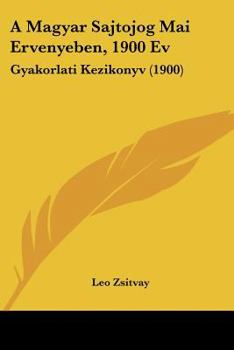 A Magyar Sajtojog Mai Ervenyeben, 1900 Ev

Gyakorlati Kezikonyv (1900)

Leo Zsitvay